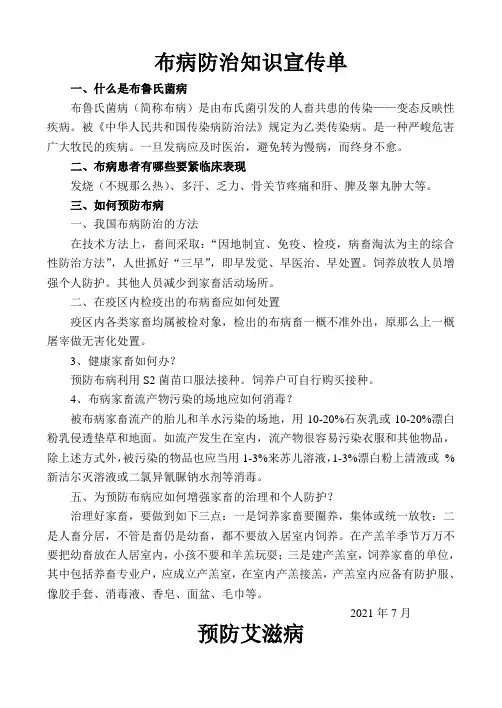 布病防治知识宣传单

一、什么是布鲁氏菌病

布鲁氏菌病（简称布病）是由布氏菌引发的人畜共患的传染——变态反映性疾病。被《中华人民共和国传染病防治法》规定为乙类传染病。是一种严峻危害广大牧民的疾病。一旦发病应及时医治，避免转为慢病，而终身不愈。

二、布病患者有哪些要紧临床表现

发烧（不规那么热）、多汗、乏力、骨关节疼痛和肝、脾及睾丸肿大等。

三、如何预防布病

一、我国布病防治的方法

在技术方法上，畜间采取："因地制宜、免疫、检疫，病畜淘汰为主的综合性防治方法"，人世抓好"三早"，即早发觉、早医治、早处置。饲养放牧人员增强个人防护。其他人员减少到家畜活动场所。

二、在疫区内检疫出的布病畜应如何处置

疫区内各类家畜均属被检对象，检出的布病畜一概不准外出，原那么上一概屠宰做无害化处置。

3、健康家畜如何办？

预防布病利用 S2 菌苗口服法接种。饲养户可自行购买接种。

4、布病家畜流产物污染的场地应如何消毒？

被布病家畜流产的胎儿和羊水污染的场地，用 10-20%石灰乳或 10-20%漂白粉乳侵透垫草和地面。如流产发生在室内，流产物很容易污染衣服和其他物品，除上述方式外，被污染的物品也应当用 1-3%来苏儿溶液，1-3%漂白粉上清液或 %新洁尔灭溶液或二氯异氰脲钠水剂等消毒。

五、为预防布病应如何增强家畜的治理和个人防护？

治理好家畜，要做到如下三点：一是饲养家畜要圈养，集体或统一放牧；二是人畜分居，不管是畜仍是幼畜，都不要放入居室内饲养。在产羔羊季节万万不要把幼畜放在人居室内，小孩不要和羊羔玩耍；三是建产羔室，饲养家畜的单位，其中包括养畜专业户，应成立产羔室，在室内产羔接羔，产羔室内应备有防护服、像胶手套、消毒液、香皂、面盆、毛巾等。

2021 年 7 月

预防艾滋病